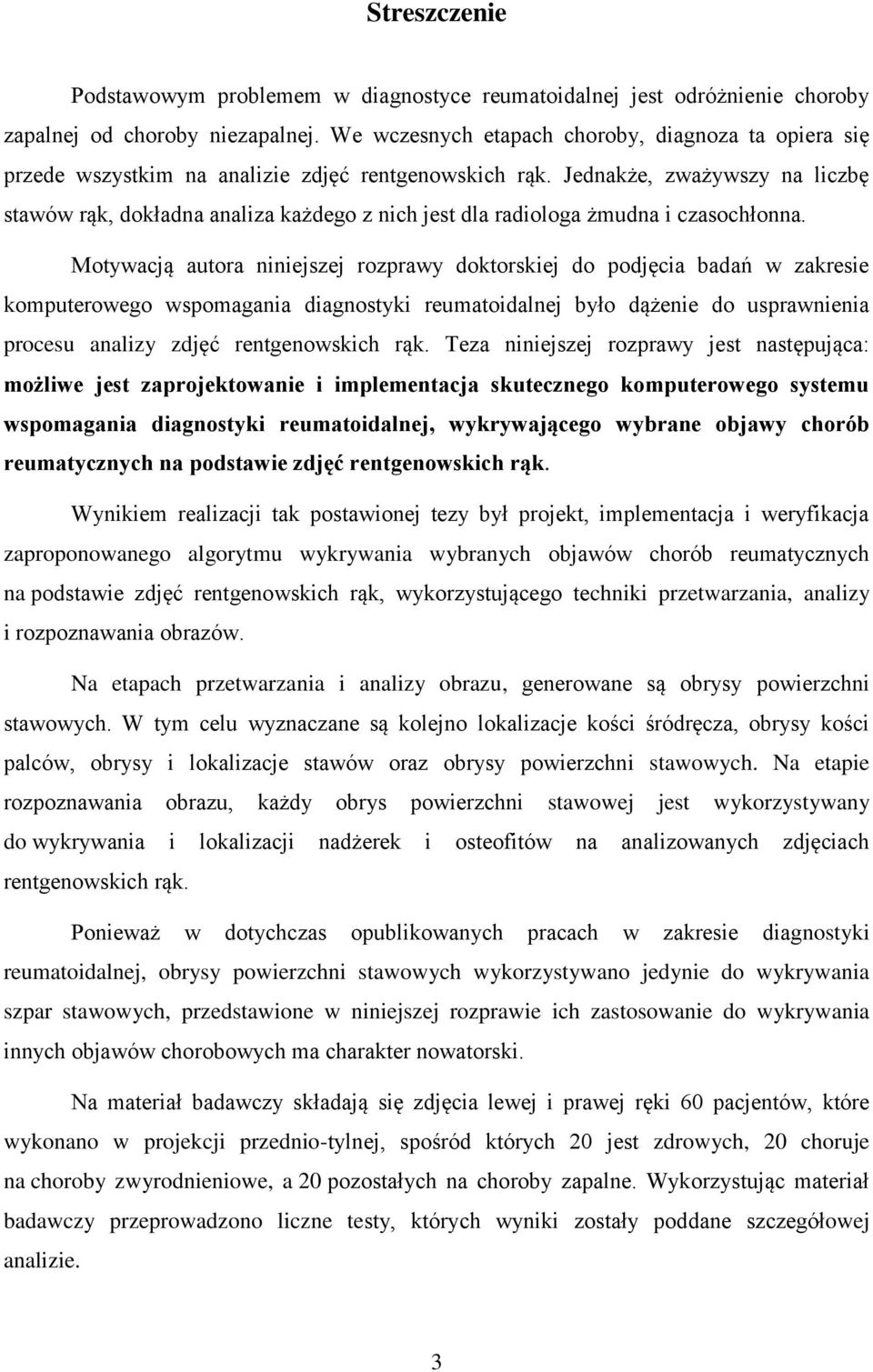 Streszczenie

Podstawowym problemem w diagnostyce reumatoidalnej jest odróżnienie choroby zapalnej od choroby niezapalnej. We wczesnych etapach choroby, diagnoza ta opiera się przede wszystkim na analizie zdjęć rentgenowskich rąk. Jednakże, zważywszy na liczbę stawów rąk, dokładna analiza każdego z nich jest dla radiologa żmudna i czasochłonna.

Motywacją autora niniejszej rozprawy doktorskiej do podjęcia badań w zakresie komputerowego wspomagania diagnostyki reumatoidalnej było dążenie do usprawnienia procesu analizy zdjęć rentgenowskich rąk. Teza niniejszej rozprawy jest następująca: możliwe jest zaprojektowanie i implementacja skutecznego komputerowego systemu wspomagania diagnostyki reumatoidalnej, wykrywającego wybrane objawy chorób reumatycznych na podstawie zdjęć rentgenowskich rąk.

Wynikiem realizacji tak postawionej tezy był projekt, implementacja i weryfikacja zaproponowanego algorytmu wykrywania wybranych objawów chorób reumatycznych na podstawie zdjęć rentgenowskich rąk, wykorzystującego techniki przetwarzania, analizy i rozpoznawania obrazów.

Na etapach przetwarzania i analizy obrazu, generowane są obrysy powierzchni stawowych. W tym celu wyznaczane są kolejno lokalizacje kości śródręcza, obrysy kości palców, obrysy i lokalizacje stawów oraz obrysy powierzchni stawowych. Na etapie rozpoznawania obrazu, każdy obrys powierzchni stawowej jest wykorzystywany do wykrywania i lokalizacji nadżerek i osteofitów na analizowanych zdjęciach rentgenowskich rąk.

Ponieważ w dotychczas opublikowanych pracach w zakresie diagnostyki reumatoidalnej, obrysy powierzchni stawowych wykorzystywano jedynie do wykrywania szpar stawowych, przedstawione w niniejszej rozprawie ich zastosowanie do wykrywania innych objawów chorobowych ma charakter nowatorski.

Na materiał badawczy składają się zdjęcia lewej i prawej ręki 60 pacjentów, które wykonano w projekcji przednio-tylnej, spośród których 20 jest zdrowych, 20 choruje na choroby zwyrodnieniowe, a 20 pozostałych na choroby zapalne. Wykorzystując materiał badawczy przeprowadzono liczne testy, których wyniki zostały poddane szczegółowej analizie.

3